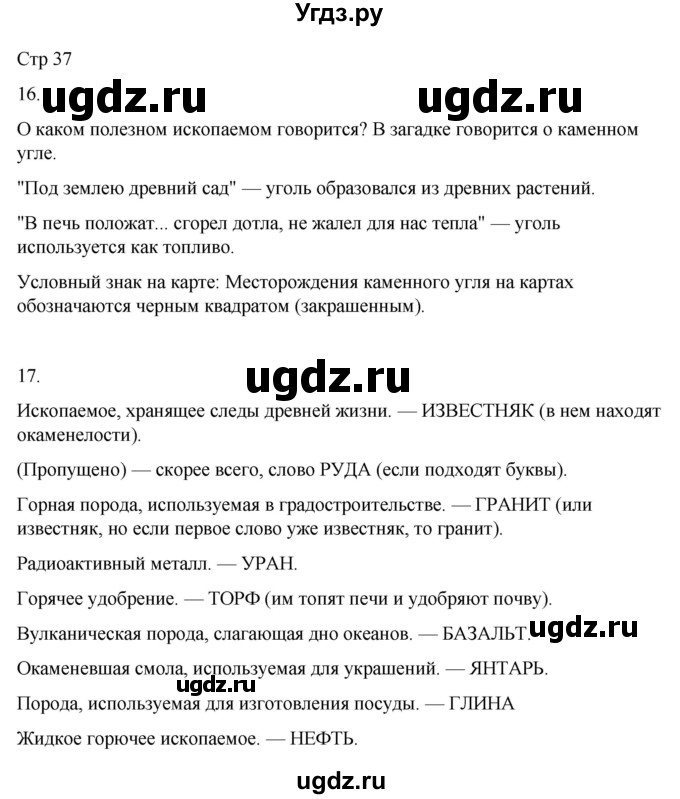 Угдз.ру

Стр 37

16. ugdz.ru ugdz.ru

О каком полезном ископаемом говорится? В загадке говорится о каменном угле.

"Под землею древний сад" — уголь образовался из древних растений.

"В печь положат... сгорел дотла, не жалел для нас тепла" — уголь используется как топливо.

Условный знак на карте: Месторождения каменного угля на картах обозначаются черным квадратом (закрашенным).

17. ugdz.ru

Ископаемое, хранящее следы древней жизни. — ИЗВЕСТНЯК (в нем находят окаменелости).

(Пропущено) — скорее всего, слово РУДА (если подходят буквы).

Горная порода, используемая в градостроительстве. — ГРАНИТ (или известняк, но если первое слово уже известняк, то гранит).

Радиоактивный металл. — УРАН.

Горячее удобрение. — ТОРФ (им топят печи и удобряют почву).

Вулканическая порода, слагающая дно океанов. — БАЗАЛЬТ. ugdz.ru

Окаменевшая смола, используемая для украшений. — ЯНТАРЬ.

ugdz.ru

Порода, используемая для изготовления посуды. — ГЛИНА

Жидкое горючее ископаемое. — НЕФТЬ.

ugdz.ru